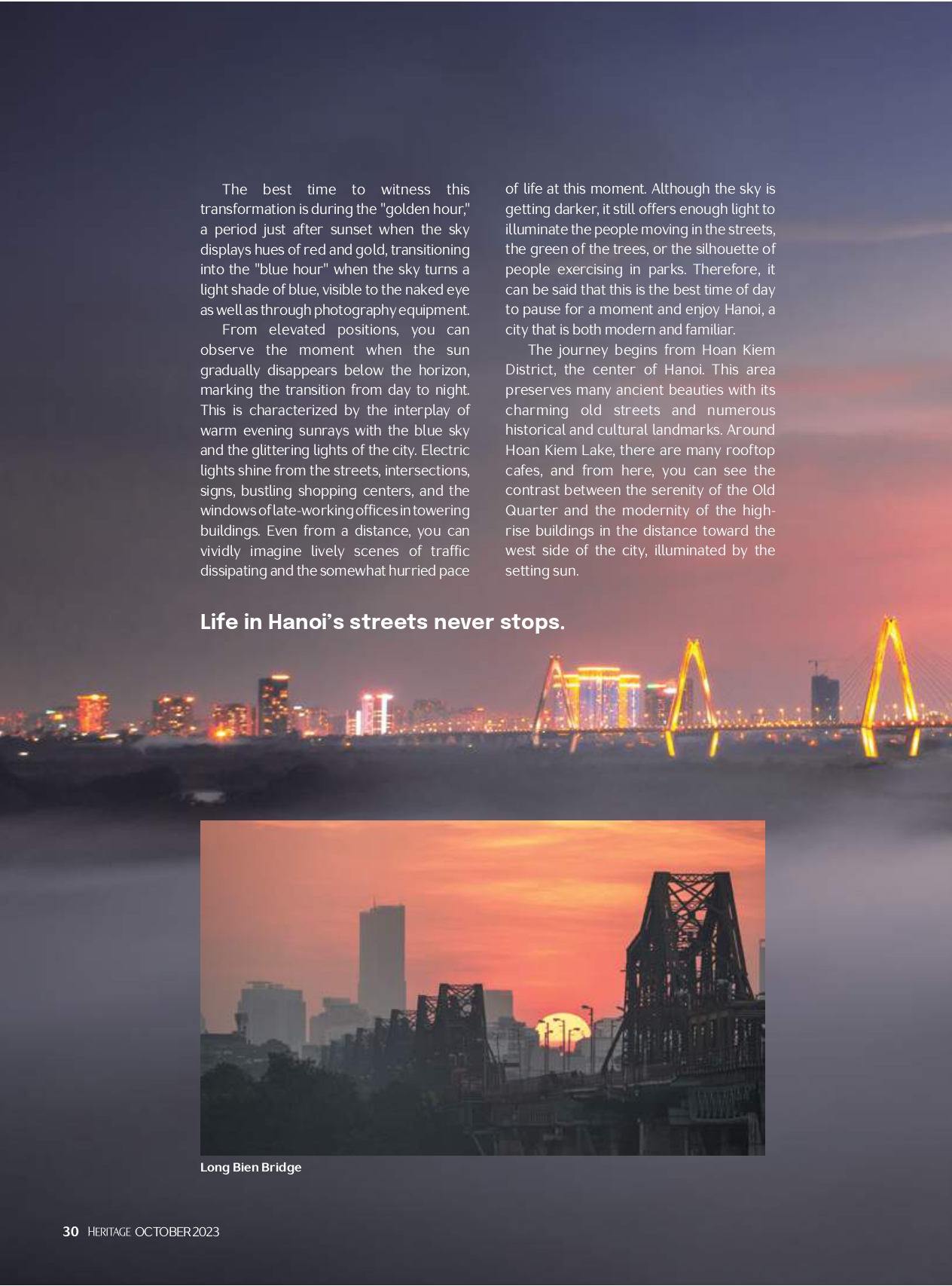 The best time to witness this transformation is during the "golden hour," a period just after sunset when the sky displays hues of red and gold, transitioning into the "blue hour" when the sky turns a light shade of blue, visible to the naked eye as well as through photography equipment.

From elevated positions, you can observe the moment when the sun gradually disappears below the horizon, marking the transition from day to night. This is characterized by the interplay of warm evening sunrays with the blue sky and the glittering lights of the city. Electric lights shine from the streets, intersections, signs, bustling shopping centers, and the windows of late-working offices in towering buildings. Even from a distance, you can vividly imagine lively scenes of traffic dissipating and the somewhat hurried pace of life at this moment. Although the sky is getting darker, it still offers enough light to illuminate the people moving in the streets, the green of the trees, or the silhouette of people exercising in parks. Therefore, it can be said that this is the best time of day to pause for a moment and enjoy Hanoi, a city that is both modern and familiar.

The journey begins from Hoan Kiem District, the center of Hanoi. This area preserves many ancient beauties with its charming old streets and numerous historical and cultural landmarks. Around Hoan Kiem Lake, there are many rooftop cafes, and from here, you can see the contrast between the serenity of the Old Quarter and the modernity of the high-rise buildings in the distance toward the west side of the city, illuminated by the setting sun.

Life in Hanoi's streets never stops.

Long Bien Bridge

30 HERITAGE OCTOBER 2023